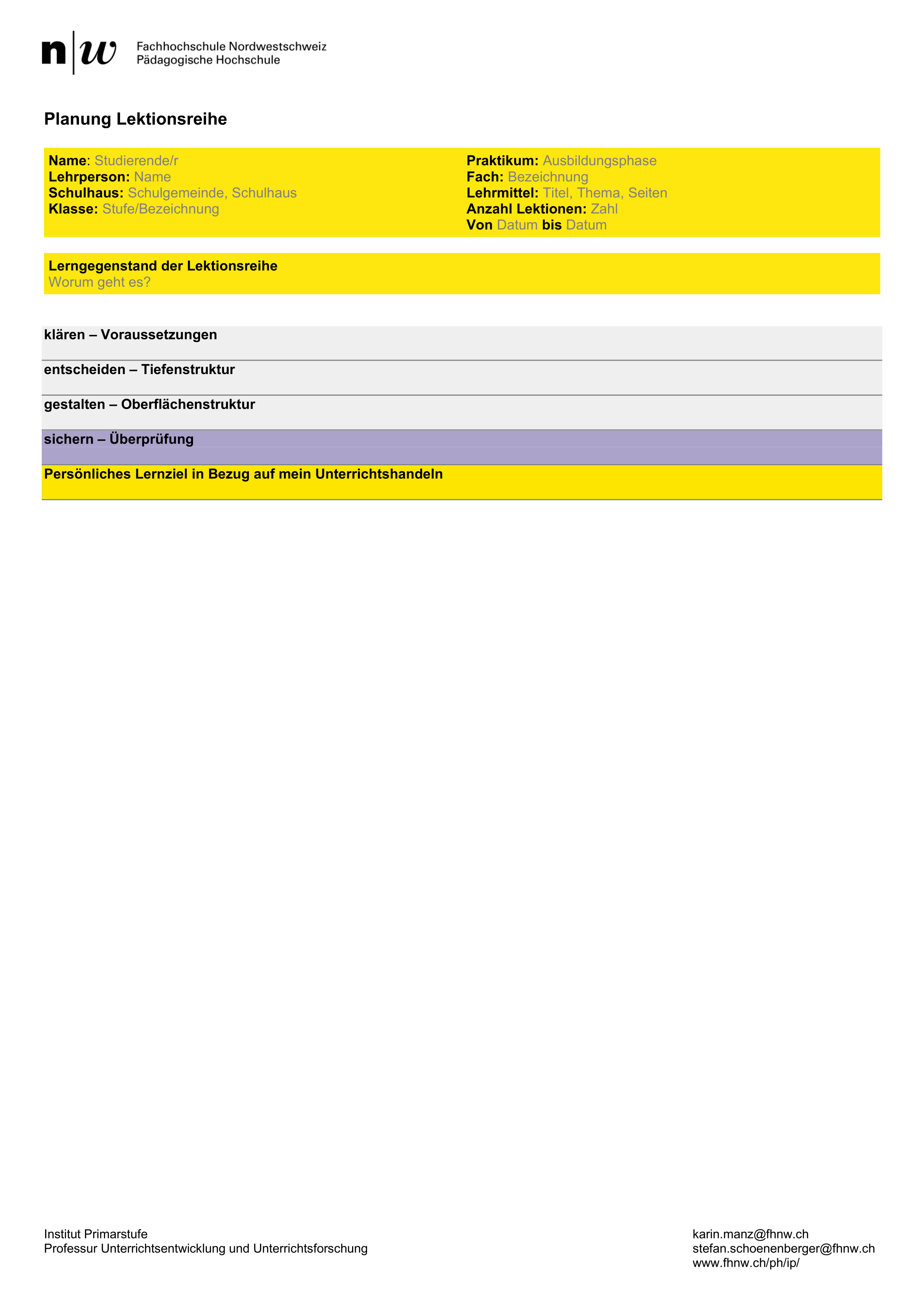 n|w Fachhochschule Nordwestschweiz
Pädagogische Hochschule

Planung Lektionsreihe

Name: Studierende/r
Lehrperson: Name
Schulhaus: Schulgemeinde, Schulhaus
Klasse: Stufe/Bezeichnung

Praktikum: Ausbildungsphase
Fach: Bezeichnung
Lehrmittel: Titel, Thema, Seiten
Anzahl Lektionen: Zahl
Von Datum bis Datum

Lerngegenstand der Lektionsreihe
Worum geht es?

klären – Voraussetzungen

entscheiden – Tiefenstruktur

gestalten – Oberflächenstruktur

sichern – Überprüfung

Persönliches Lernziel in Bezug auf mein Unterrichtshandeln

Institut Primarstufe
Professur Unterrichtsentwicklung und Unterrichtsforschung

karin.manz@fhnw.ch
stefan.schoenenberger@fhnw.ch
www.fhnw.ch/ph/ip/